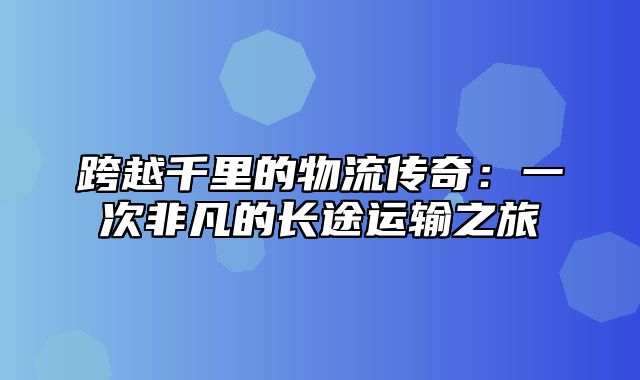 跨越千里的物流传奇：一次非凡的长途运输之旅